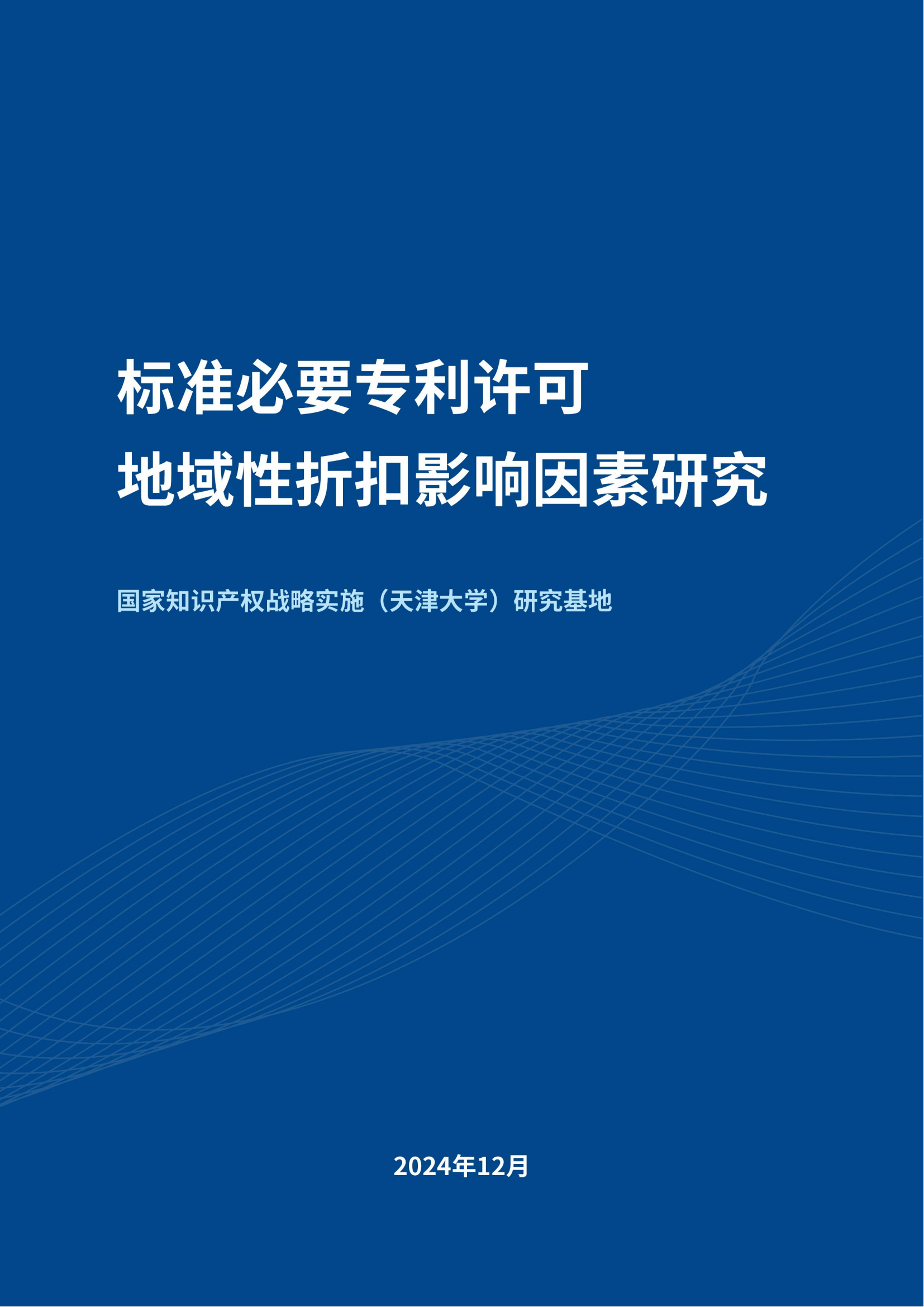 标准必要专利许可
地域性折扣影响因素研究

国家知识产权战略实施（天津大学）研究基地

2024年12月